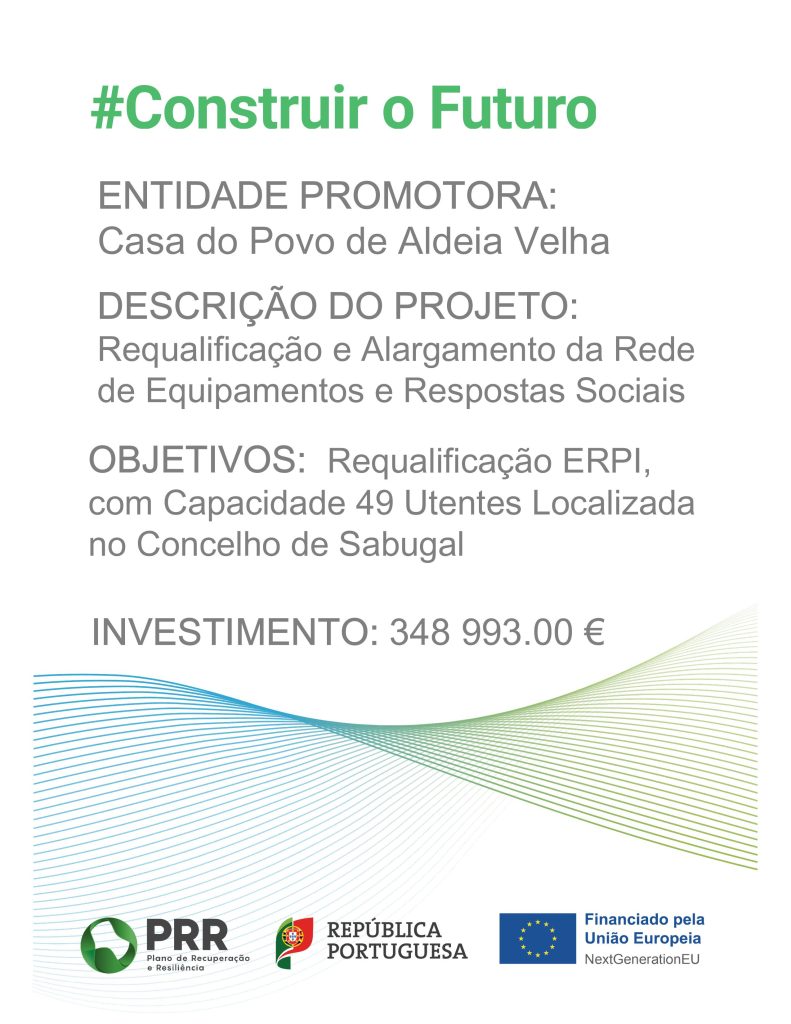 #Construir o Futuro

ENTIDADE PROMOTORA:
Casa do Povo de Aldeia Velha

DESCRIÇÃO DO PROJETO:
Requalificação e Alargamento da Rede de Equipamentos e Respostas Sociais

OBJETIVOS: Requalificação ERPI, com Capacidade 49 Utentes Localizada no Concelho de Sabugal

INVESTIMENTO: 348 993.00 €

PRR
Plano de Recuperação e Resiliência

REPÚBLICA
PORTUGUESA

Financiado pela
União Europeia
NextGenerationEU